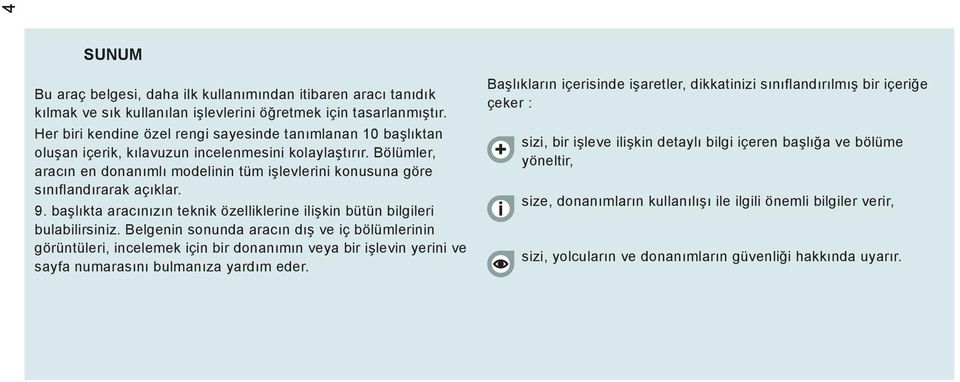 4

SUNUM

Bu araç belgesi, daha ilk kullanımından itibaren aracı tanıdık kılmak ve sık kullanılan işlevlerini öğretmek için tasarlanmıştır.
Her biri kendine özel rengi sayesinde tanımlanan 10 başlıktan oluşan içerik, kılavuzun incelenmesini kolaylaştırır. Bölümler, aracın en donanımlı modelinin tüm işlevlerini konusuna göre sınıflandırarak açıklar.
9. başlıkta aracınızın teknik özelliklerine ilişkin bütün bilgileri bulabilirsiniz. Belgenin sonunda aracın dış ve iç bölümlerinin görüntüleri, incelemek için bir donanımın veya bir işlevin yerini ve sayfa numarasını bulmanıza yardım eder.

Başlıkların içerisinde işaretler, dikkatinizi sınıflandırılmış bir içeriğe çeker :

sizi, bir işleve ilişkin detaylı bilgi içeren başlığa ve bölüme yöneltir,

size, donanımların kullanılışı ile ilgili önemli bilgiler verir,

sizi, yolcuların ve donanımların güvenliği hakkında uyarır.